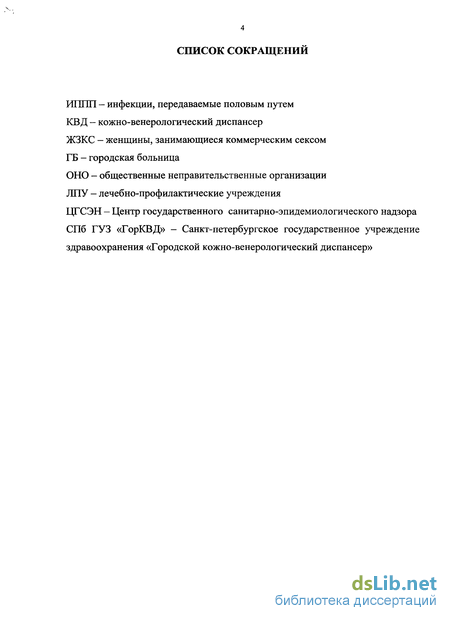 4

СПИСОК СОКРАЩЕНИЙ

ИППП – инфекции, передаваемые половым путем

КВД – кожно-венерологический диспансер

ЖЗКС – женщины, занимающиеся коммерческим сексом

ГБ – городская больница

ОНО – общественные неправительственные организации

ЛПУ – лечебно-профилактические учреждения

ЦГСЭН – Центр государственного санитарно-эпидемиологического надзора

СПб ГУЗ «ГорКВД» – Санкт-петербургское государственное учреждение здравоохранения «Городской кожно-венерологический диспансер»

dsLib.net
библиотека диссертаций